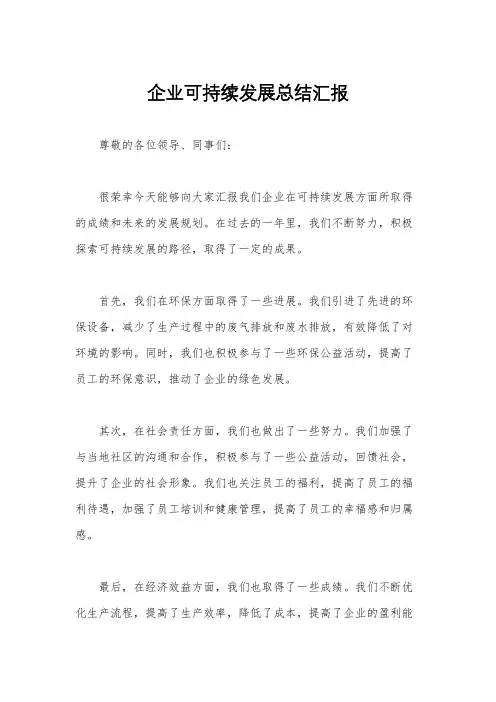 企业可持续发展总结汇报

尊敬的各位领导、同事们：

很荣幸今天能够向大家汇报我们企业在可持续发展方面所取得的成绩和未来的发展规划。在过去的一年里，我们不断努力，积极探索可持续发展的路径，取得了一定的成果。

首先，我们在环保方面取得了一些进展。我们引进了先进的环保设备，减少了生产过程中的废气排放和废水排放，有效降低了对环境的影响。同时，我们也积极参与了一些环保公益活动，提高了员工的环保意识，推动了企业的绿色发展。

其次，在社会责任方面，我们也做出了一些努力。我们加强了与当地社区的沟通和合作，积极参与了一些公益活动，回馈社会，提升了企业的社会形象。我们也关注员工的福利，提高了员工的福利待遇，加强了员工培训和健康管理，提高了员工的幸福感和归属感。

最后，在经济效益方面，我们也取得了一些成绩。我们不断优化生产流程，提高了生产效率，降低了成本，提高了企业的盈利能